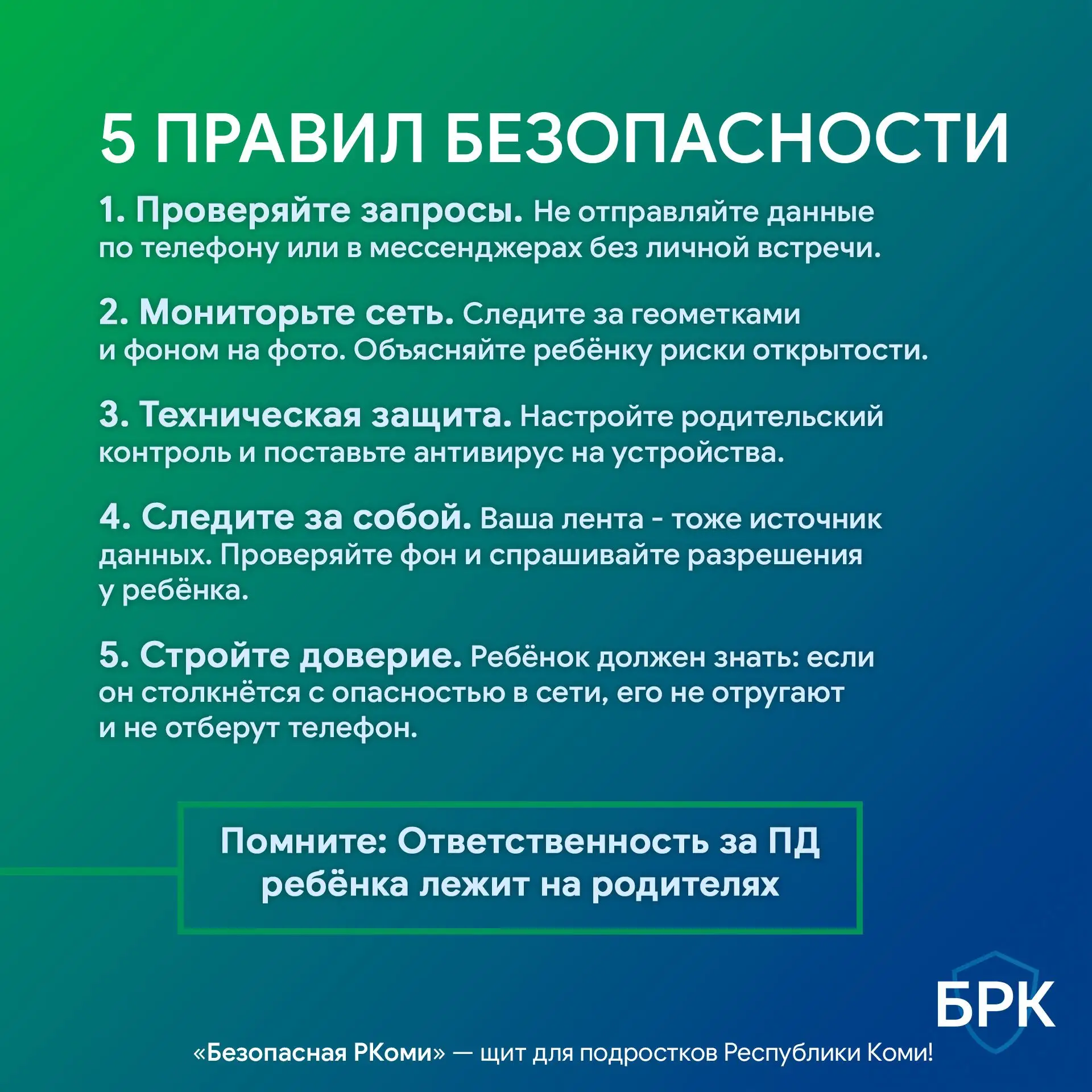 5 ПРАВИЛ БЕЗОПАСНОСТИ

1. Проверяйте запросы. Не отправляйте данные по телефону или в мессенджерах без личной встречи.

2. Мониторьте сеть. Следите за геометками и фоном на фото. Объясняйте ребёнку риски открытости.

3. Техническая защита. Настройте родительский контроль и поставьте антивирус на устройства.

4. Следите за собой. Ваша лента - тоже источник данных. Проверяйте фон и спрашивайте разрешения у ребёнка.

5. Стройте доверие. Ребёнок должен знать: если он столкнётся с опасностью в сети, его не отругают и не отберут телефон.

Помните: Ответственность за ПД ребёнка лежит на родителях

БРК

«Безопасная РКоми» — щит для подростков Республики Коми!